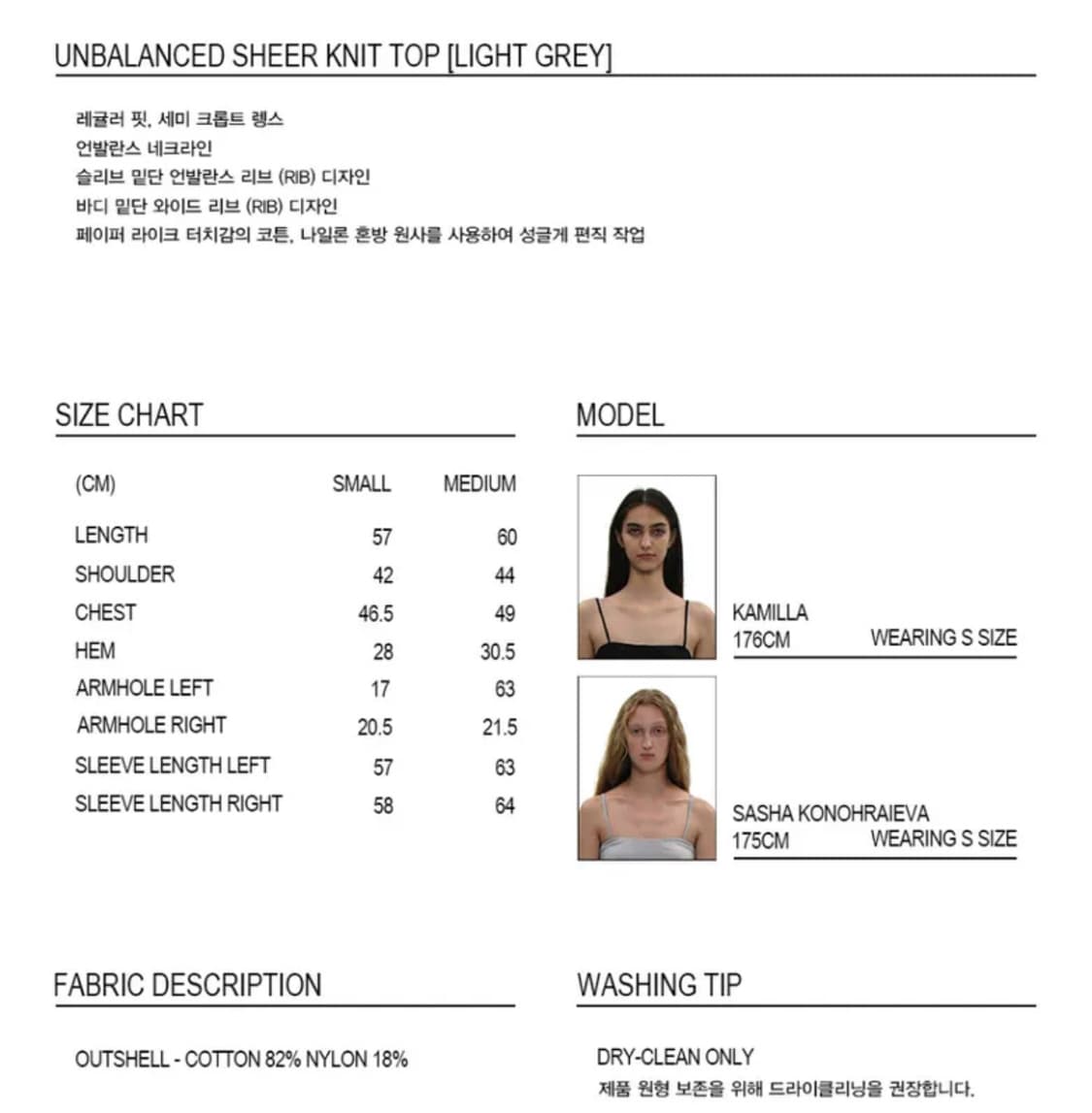 UNBALANCED SHEER KNIT TOP [LIGHT GREY]

레귤러 핏, 세미 크롭트 렝스
언발란스 네크라인
슬리브 밑단 언발란스 리브 (RIB) 디자인
바디 밑단 와이드 리브 (RIB) 디자인
페이퍼 라이크 터치감의 코튼, 나일론 혼방 원사를 사용하여 성글게 편직 작업

SIZE CHART

| (CM) | SMALL | MEDIUM |
|---|---|---|
| LENGTH | 57 | 60 |
| SHOULDER | 42 | 44 |
| CHEST | 46.5 | 49 |
| HEM | 28 | 30.5 |
| ARMHOLE LEFT | 17 | 63 |
| ARMHOLE RIGHT | 20.5 | 21.5 |
| SLEEVE LENGTH LEFT | 57 | 63 |
| SLEEVE LENGTH RIGHT | 58 | 64 |

MODEL

KAMILLA
176CM WEARING S SIZE

SASHA KONOHRAIEVA
175CM WEARING S SIZE

FABRIC DESCRIPTION

OUTSHELL - COTTON 82% NYLON 18%

WASHING TIP

DRY-CLEAN ONLY
제품 원형 보존을 위해 드라이클리닝을 권장합니다.